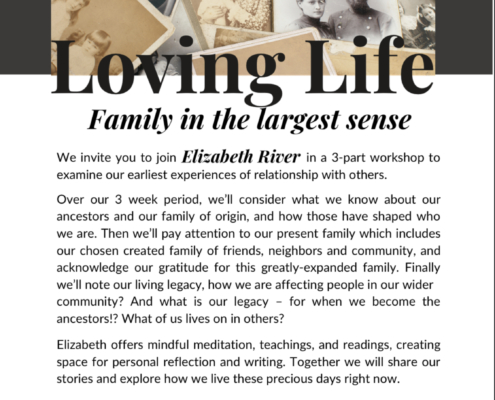 Loving Life

Family in the largest sense

We invite you to join Elizabeth River in a 3-part workshop to examine our earliest experiences of relationship with others.

Over our 3 week period, we'll consider what we know about our ancestors and our family of origin, and how those have shaped who we are. Then we'll pay attention to our present family which includes our chosen created family of friends, neighbors and community, and acknowledge our gratitude for this greatly-expanded family. Finally we'll note our living legacy, how we are affecting people in our wider community? And what is our legacy – for when we become the ancestors!? What of us lives on in others?

Elizabeth offers mindful meditation, teachings, and readings, creating space for personal reflection and writing. Together we will share our stories and explore how we live these precious days right now.